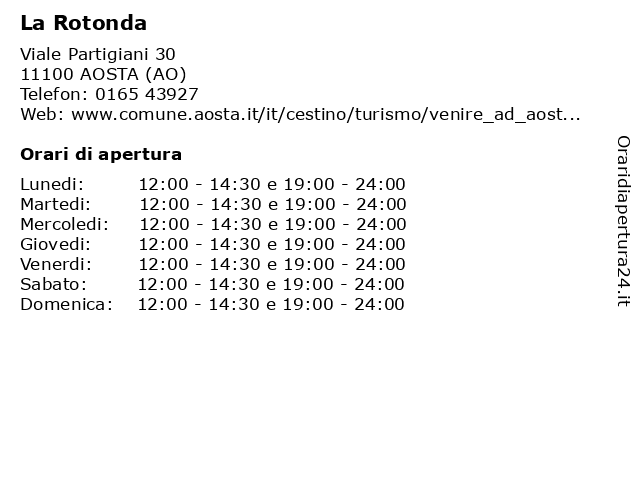 La Rotonda

Viale Partigiani 30
11100 AOSTA (AO)
Telefon: 0165 43927
Web: www.comune.aosta.it/it/cestino/turismo/venire_ad_aost...

Orari di apertura

Lunedi: 12:00 - 14:30 e 19:00 - 24:00
Martedi: 12:00 - 14:30 e 19:00 - 24:00
Mercoledi: 12:00 - 14:30 e 19:00 - 24:00
Giovedi: 12:00 - 14:30 e 19:00 - 24:00
Venerdi: 12:00 - 14:30 e 19:00 - 24:00
Sabato: 12:00 - 14:30 e 19:00 - 24:00
Domenica: 12:00 - 14:30 e 19:00 - 24:00

Oraridiapertura24.it